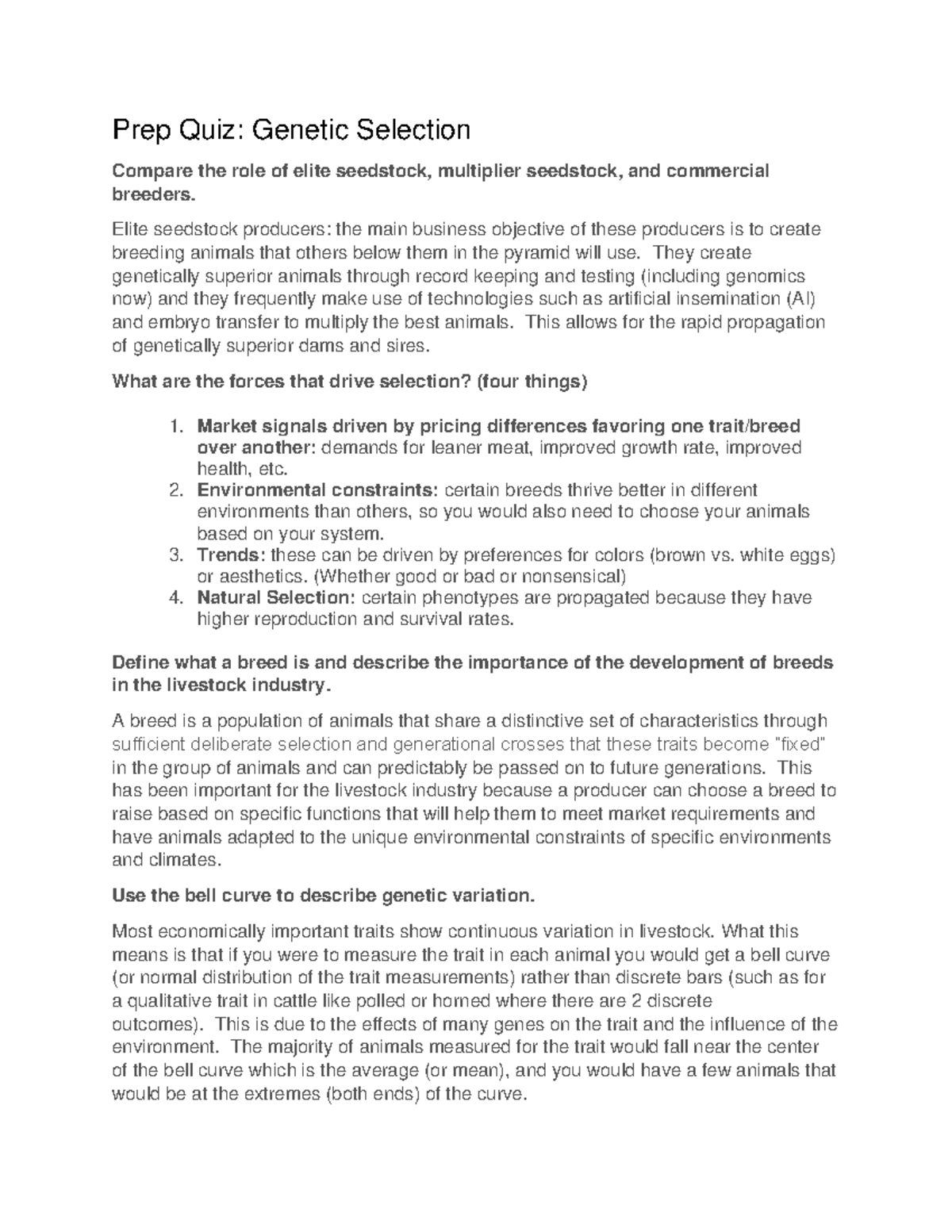 Prep Quiz: Genetic Selection

Compare the role of elite seedstock, multiplier seedstock, and commercial breeders.

Elite seedstock producers: the main business objective of these producers is to create breeding animals that others below them in the pyramid will use. They create genetically superior animals through record keeping and testing (including genomics now) and they frequently make use of technologies such as artificial insemination (AI) and embryo transfer to multiply the best animals. This allows for the rapid propagation of genetically superior dams and sires.

What are the forces that drive selection? (four things)

1. Market signals driven by pricing differences favoring one trait/breed over another: demands for leaner meat, improved growth rate, improved health, etc.
2. Environmental constraints: certain breeds thrive better in different environments than others, so you would also need to choose your animals based on your system.
3. Trends: these can be driven by preferences for colors (brown vs. white eggs) or aesthetics. (Whether good or bad or nonsensical)
4. Natural Selection: certain phenotypes are propagated because they have higher reproduction and survival rates.

Define what a breed is and describe the importance of the development of breeds in the livestock industry.

A breed is a population of animals that share a distinctive set of characteristics through sufficient deliberate selection and generational crosses that these traits become "fixed" in the group of animals and can predictably be passed on to future generations. This has been important for the livestock industry because a producer can choose a breed to raise based on specific functions that will help them to meet market requirements and have animals adapted to the unique environmental constraints of specific environments and climates.

Use the bell curve to describe genetic variation.

Most economically important traits show continuous variation in livestock. What this means is that if you were to measure the trait in each animal you would get a bell curve (or normal distribution of the trait measurements) rather than discrete bars (such as for a qualitative trait in cattle like polled or horned where there are 2 discrete outcomes). This is due to the effects of many genes on the trait and the influence of the environment. The majority of animals measured for the trait would fall near the center of the bell curve which is the average (or mean), and you would have a few animals that would be at the extremes (both ends) of the curve.